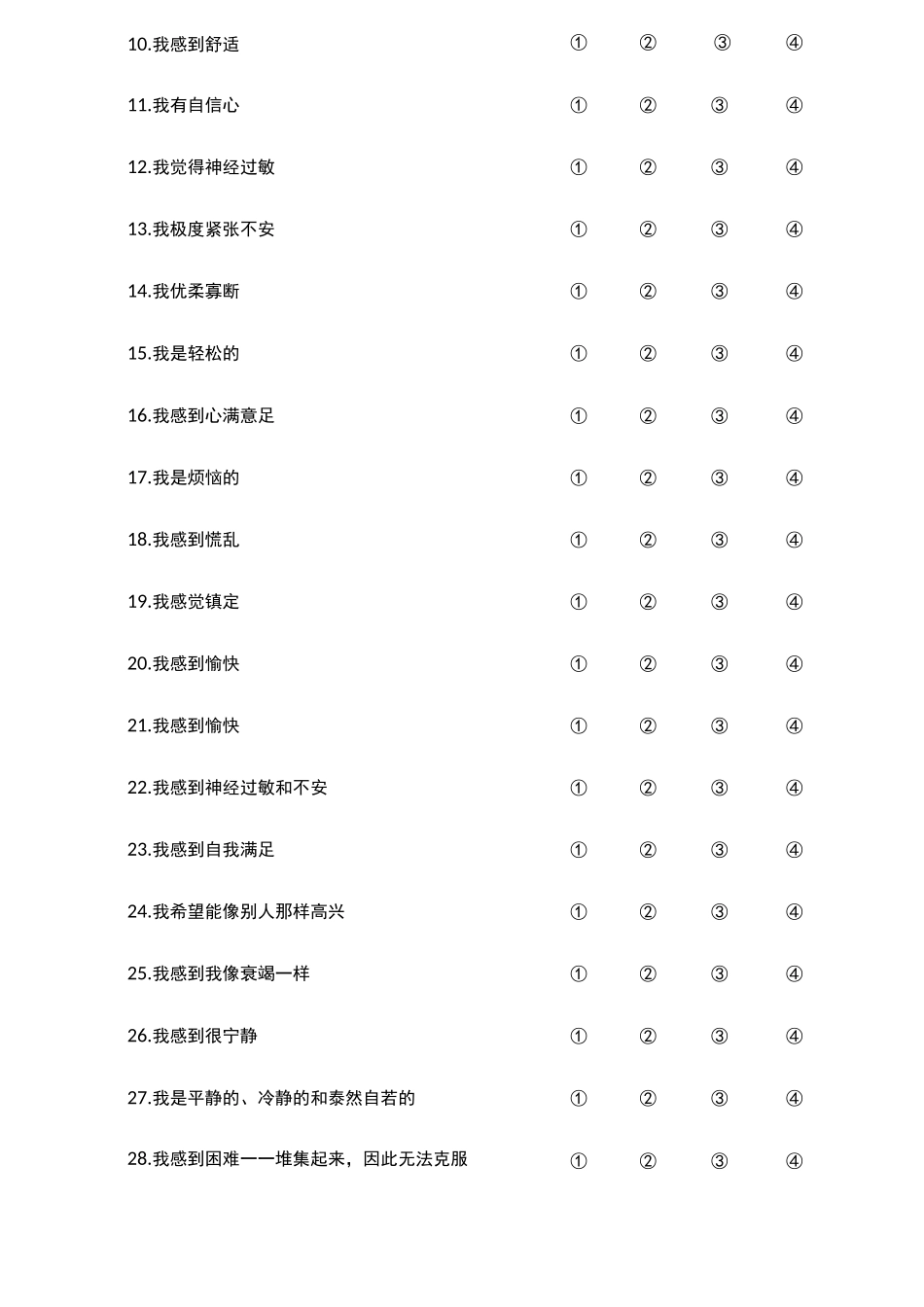 10.我感到舒适 ① ② ③ ④

11.我有自信心 ① ② ③ ④

12.我觉得神经过敏 ① ② ③ ④

13.我极度紧张不安 ① ② ③ ④

14.我优柔寡断 ① ② ③ ④

15.我是轻松的 ① ② ③ ④

16.我感到心满意足 ① ② ③ ④

17.我是烦恼的 ① ② ③ ④

18.我感到慌乱 ① ② ③ ④

19.我感觉镇定 ① ② ③ ④

20.我感到愉快 ① ② ③ ④

21.我感到愉快 ① ② ③ ④

22.我感到神经过敏和不安 ① ② ③ ④

23.我感到自我满足 ① ② ③ ④

24.我希望能像别人那样高兴 ① ② ③ ④

25.我感到我像衰竭一样 ① ② ③ ④

26.我感到很宁静 ① ② ③ ④

27.我是平静的、冷静的和泰然自若的 ① ② ③ ④

28.我感到困难一一堆集起来，因此无法克服 ① ② ③ ④